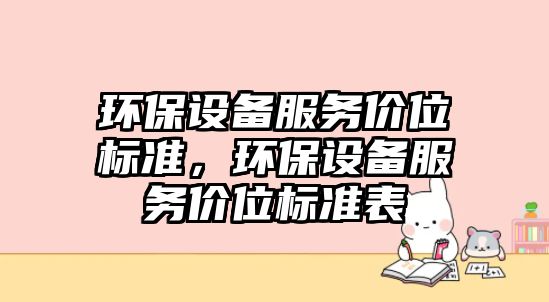 环保设备服务价位标准，环保设备服务价位标准表